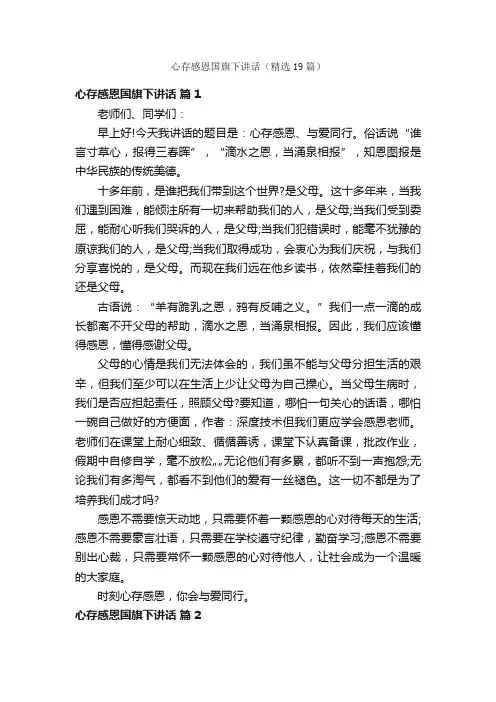 心存感恩国旗下讲话（精选19篇）

心存感恩国旗下讲话 篇1

老师们、同学们：

早上好!今天我讲话的题目是：心存感恩、与爱同行。俗话说“谁言寸草心，报得三春晖”，“滴水之恩，当涌泉相报”，知恩图报是中华民族的传统美德。

十多年前，是谁把我们带到这个世界?是父母。这十多年来，当我们遇到困难，能倾注所有一切来帮助我们的人，是父母;当我们受到委屈，能耐心听我们哭诉的人，是父母;当我们犯错误时，能毫不犹豫的原谅我们的人，是父母;当我们取得成功，会衷心为我们庆祝，与我们分享喜悦的，是父母。而现在我们远在他乡读书，依然牵挂着我们的还是父母。

古语说：“羊有跪乳之恩，鸦有反哺之义。”我们一点一滴的成长都离不开父母的帮助，滴水之恩，当涌泉相报。因此，我们应该懂得感恩，懂得感谢父母。

父母的心情是我们无法体会的，我们虽不能与父母分担生活的艰辛，但我们至少可以在生活上少让父母为自己操心。当父母生病时，我们是否应担起责任，照顾父母?要知道，哪怕一句关心的话语，哪怕一碗自己做好的方便面，作者：深度技术但我们更应学会感恩老师。老师们在课堂上耐心细致、循循善诱，课堂下认真备课，批改作业，假期中自修自学，毫不放松……无论他们有多累，都听不到一声抱怨;无论我们有多淘气，都看不到他们的爱有一丝褪色。这一切不都是为了培养我们成才吗?

感恩不需要惊天动地，只需要怀着一颗感恩的心对待每天的生活;感恩不需要豪言壮语，只需要在学校遵守纪律，勤奋学习;感恩不需要别出心裁，只需要常怀一颗感恩的心对待他人，让社会成为一个温暖的大家庭。

时刻心存感恩，你会与爱同行。

心存感恩国旗下讲话 篇2